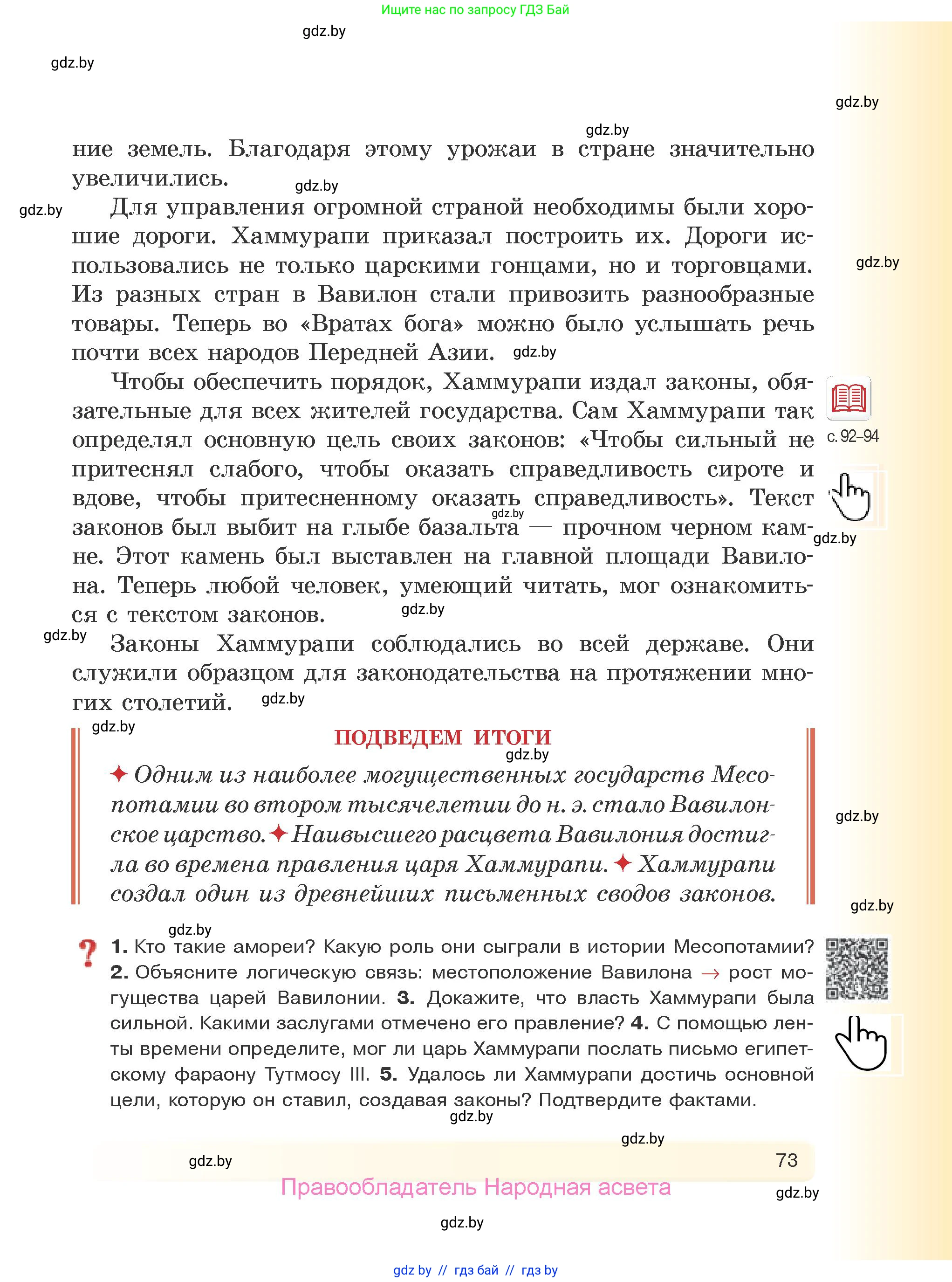 Ищите нас по запросу ГДЗ Бай

gdz.by

gdz.by

gdz.by

gdz.by

ние земель. Благодаря этому урожаи в стране значительно увеличились.

gdz.by

gdz.by

Для управления огромной страной необходимы были хорошие дороги. Хаммурапи приказал построить их. Дороги использовались не только царскими гонцами, но и торговцами. Из разных стран в Вавилон стали привозить разнообразные товары. Теперь во «Вратах бога» можно было услышать речь почти всех народов Передней Азии.

gdz.by

gdz.by

Чтобы обеспечить порядок, Хаммурапи издал законы, обязательные для всех жителей государства. Сам Хаммурапи так определял основную цель своих законов: «Чтобы сильный не притеснял слабого, чтобы оказать справедливость сироте и вдове, чтобы притесненному оказать справедливость». Текст законов был выбит на глыбе базальта — прочном черном камне. Этот камень был выставлен на главной площади Вавилона. Теперь любой человек, умеющий читать, мог ознакомиться с текстом законов.

с. 92–94

gdz.by

gdz.by

gdz.by

gdz.by

Законы Хаммурапи соблюдались во всей державе. Они служили образцом для законодательства на протяжении многих столетий.

gdz.by

gdz.by

ПОДВЕДЕМ ИТОГИ

gdz.by

✦ Одним из наиболее могущественных государств Месопотамии во втором тысячелетии до н. э. стало Вавилонское царство. ✦ Наивысшего расцвета Вавилония достигла во времена правления царя Хаммурапи. ✦ Хаммурапи создал один из древнейших письменных сводов законов.

gdz.by

gdz.by

gdz.by

? 1. Кто такие амореи? Какую роль они сыграли в истории Месопотамии? 2. Объясните логическую связь: местоположение Вавилона → рост могущества царей Вавилонии. 3. Докажите, что власть Хаммурапи была сильной. Какими заслугами отмечено его правление? 4. С помощью ленты времени определите, мог ли царь Хаммурапи послать письмо египетскому фараону Тутмосу III. 5. Удалось ли Хаммурапи достичь основной цели, которую он ставил, создавая законы? Подтвердите фактами.

gdz.by

gdz.by

gdz.by

73

Правообладатель Народная асвета

gdz.by

gdz.by

gdz by // гдз бай // гдз by